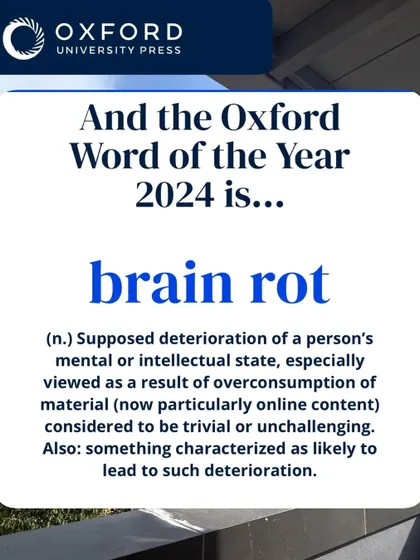 OXFORD
UNIVERSITY PRESS

And the Oxford Word of the Year 2024 is...

brain rot

(n.) Supposed deterioration of a person's mental or intellectual state, especially viewed as a result of overconsumption of material (now particularly online content) considered to be trivial or unchallenging. Also: something characterized as likely to lead to such deterioration.